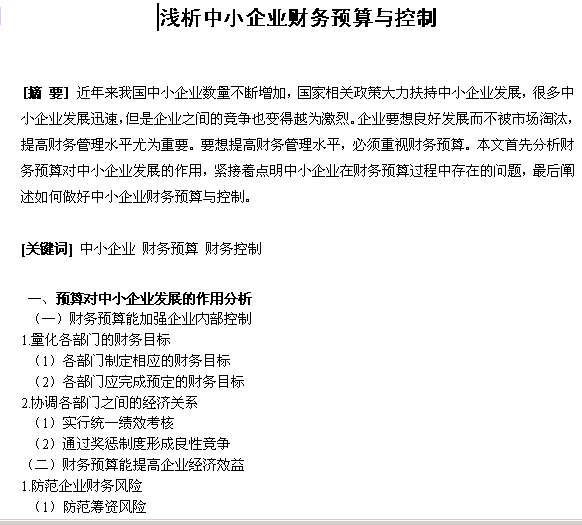 浅析中小企业财务预算与控制

[摘 要] 近年来我国中小企业数量不断增加，国家相关政策大力扶持中小企业发展，很多中小企业发展迅速，但是企业之间的竞争也变得越为激烈。企业要想良好发展而不被市场淘汰，提高财务管理水平尤为重要。要想提高财务管理水平，必须重视财务预算。本文首先分析财务预算对中小企业发展的作用，紧接着点明中小企业在财务预算过程中存在的问题，最后阐述如何做好中小企业财务预算与控制。

[关键词] 中小企业 财务预算 财务控制

一、预算对中小企业发展的作用分析
（一）财务预算能加强企业内部控制
1.量化各部门的财务目标
（1）各部门制定相应的财务目标
（2）各部门应完成预定的财务目标
2.协调各部门之间的经济关系
（1）实行统一绩效考核
（2）通过奖惩制度形成良性竞争
（二）财务预算能提高企业经济效益
1.防范企业财务风险
（1）防范筹资风险